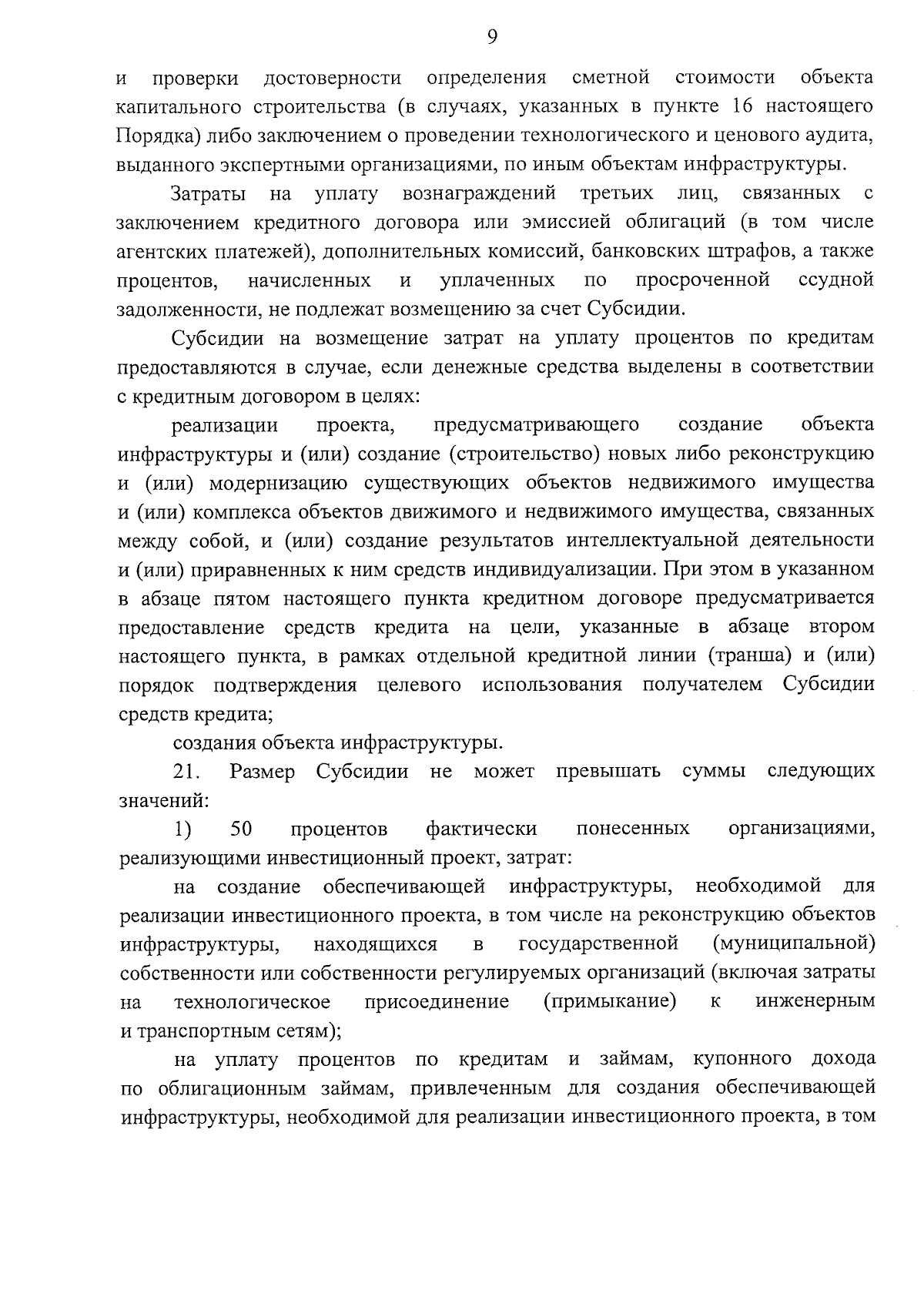 9

и проверки достоверности определения сметной стоимости объекта капитального строительства (в случаях, указанных в пункте 16 настоящего Порядка) либо заключением о проведении технологического и ценового аудита, выданного экспертными организациями, по иным объектам инфраструктуры.

Затраты на уплату вознаграждений третьих лиц, связанных с заключением кредитного договора или эмиссией облигаций (в том числе агентских платежей), дополнительных комиссий, банковских штрафов, а также процентов, начисленных и уплаченных по просроченной ссудной задолженности, не подлежат возмещению за счет Субсидии.

Субсидии на возмещение затрат на уплату процентов по кредитам предоставляются в случае, если денежные средства выделены в соответствии с кредитным договором в целях:

реализации проекта, предусматривающего создание объекта инфраструктуры и (или) создание (строительство) новых либо реконструкцию и (или) модернизацию существующих объектов недвижимого имущества и (или) комплекса объектов движимого и недвижимого имущества, связанных между собой, и (или) создание результатов интеллектуальной деятельности и (или) приравненных к ним средств индивидуализации. При этом в указанном в абзаце пятом настоящего пункта кредитном договоре предусматривается предоставление средств кредита на цели, указанные в абзаце втором настоящего пункта, в рамках отдельной кредитной линии (транша) и (или) порядок подтверждения целевого использования получателем Субсидии средств кредита;

создания объекта инфраструктуры.

21. Размер Субсидии не может превышать суммы следующих значений:

1) 50 процентов фактически понесенных организациями, реализующими инвестиционный проект, затрат:

на создание обеспечивающей инфраструктуры, необходимой для реализации инвестиционного проекта, в том числе на реконструкцию объектов инфраструктуры, находящихся в государственной (муниципальной) собственности или собственности регулируемых организаций (включая затраты на технологическое присоединение (примыкание) к инженерным и транспортным сетям);

на уплату процентов по кредитам и займам, купонного дохода по облигационным займам, привлеченным для создания обеспечивающей инфраструктуры, необходимой для реализации инвестиционного проекта, в том